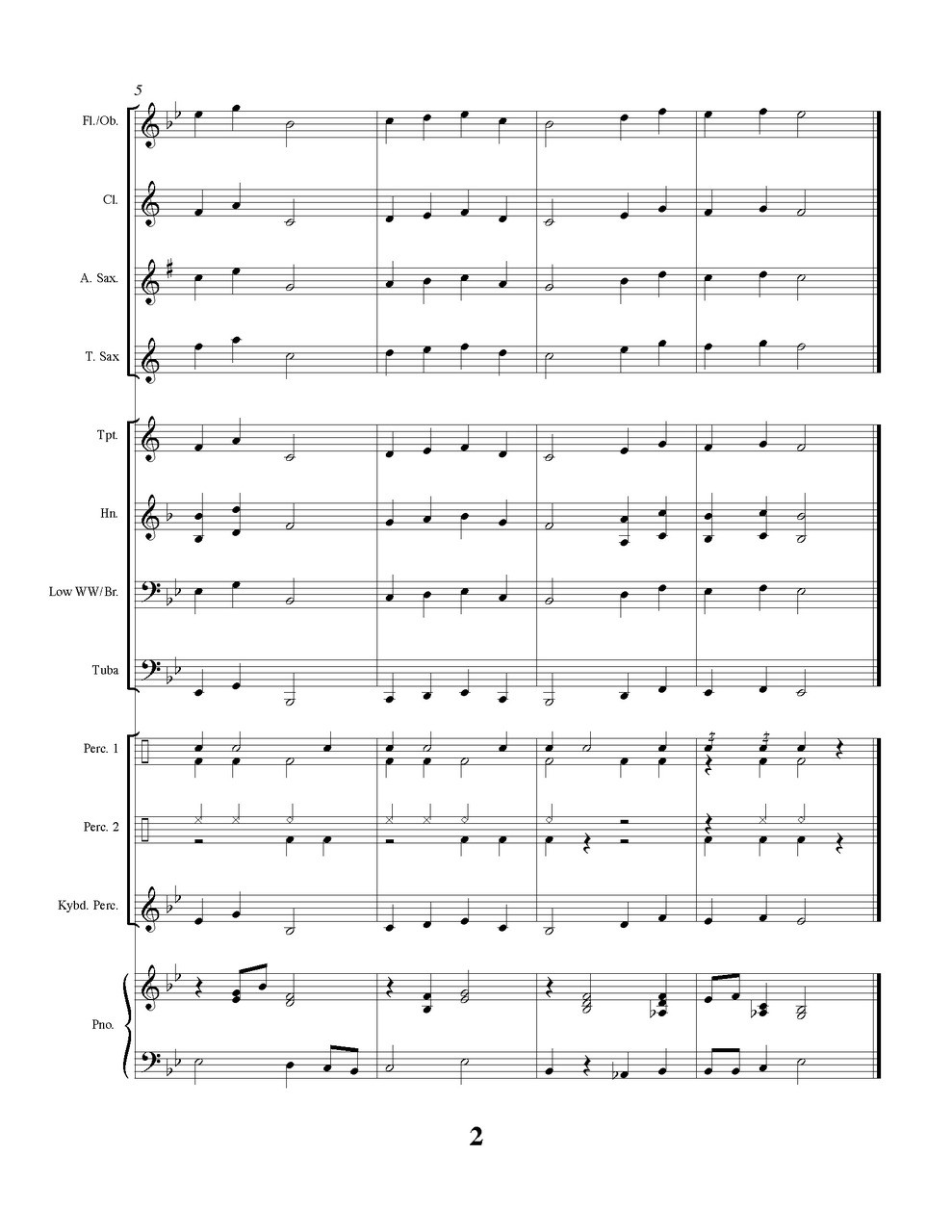 5

Fl./Ob.

Cl.

A. Sax.

T. Sax

Tpt.

Hn.

Low WW/Br.

Tuba

Perc. 1

Perc. 2

Kybd. Perc.

Pno.

2